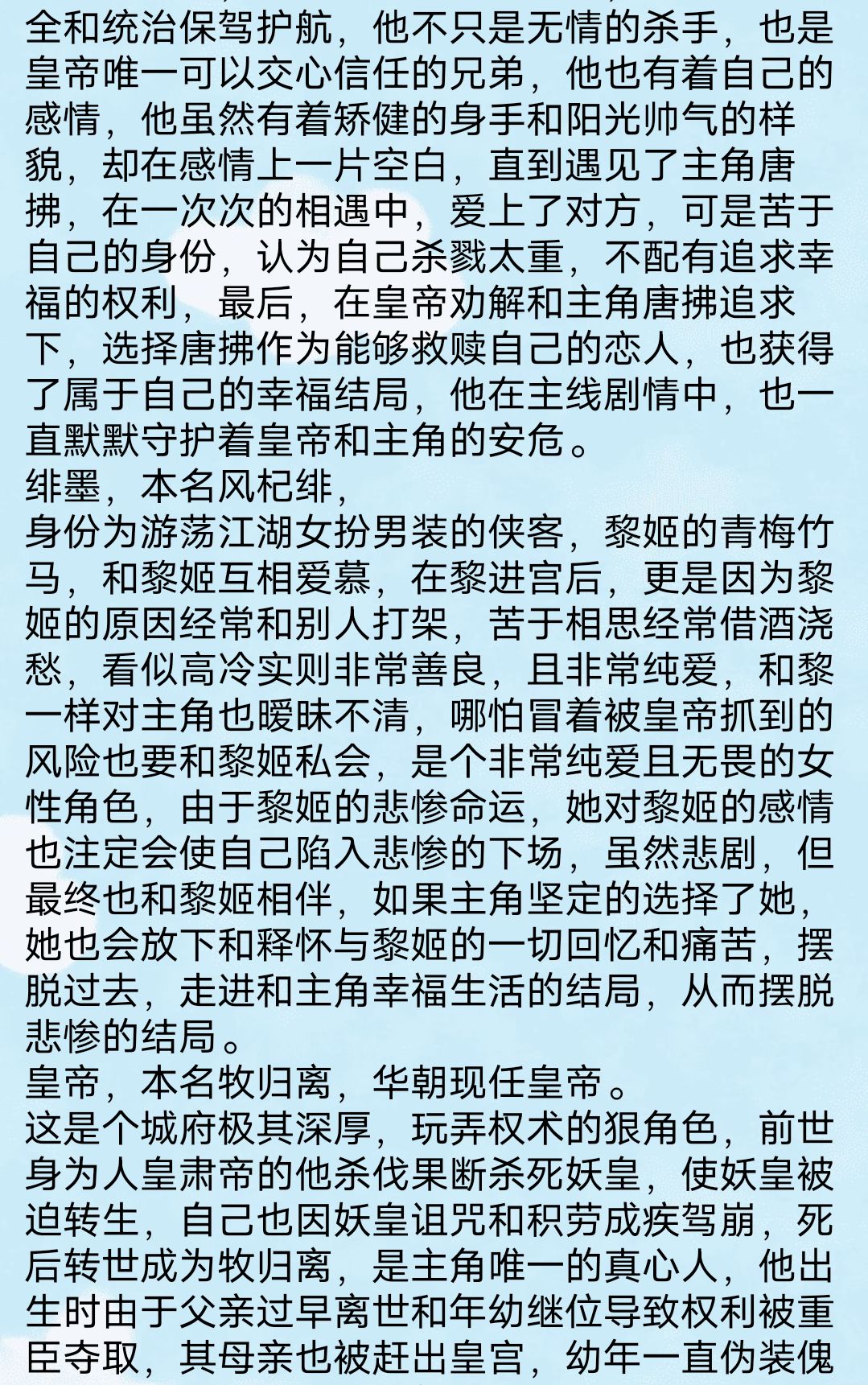 全和统治保驾护航，他不只是无情的杀手，也是皇帝唯一可以交心信任的兄弟，他也有着自己的感情，他虽然有着矫健的身手和阳光帅气的样貌，却在感情上一片空白，直到遇见了主角唐拂，在一次次的相遇中，爱上了对方，可是苦于自己的身份，认为自己杀戮太重，不配有追求幸福的权利，最后，在皇帝劝解和主角唐拂追求下，选择唐拂作为能够救赎自己的恋人，也获得了属于自己的幸福结局，他在主线剧情中，也一直默默守护着皇帝和主角的安危。
绯墨，本名风杞绯，
身份为游荡江湖女扮男装的侠客，黎姬的青梅竹马，和黎姬互相爱慕，在黎进宫后，更是因为黎姬的原因经常和别人打架，苦于相思经常借酒浇愁，看似高冷实则非常善良，且非常纯爱，和黎一样对主角也暧昧不清，哪怕冒着被皇帝抓到的风险也要和黎姬私会，是个非常纯爱且无畏的女性角色，由于黎姬的悲惨命运，她对黎姬的感情也注定会使自己陷入悲惨的下场，虽然悲剧，但最终也和黎姬相伴，如果主角坚定的选择了她，她也会放下和释怀与黎姬的一切回忆和痛苦，摆脱过去，走进和主角幸福生活的结局，从而摆脱悲惨的结局。
皇帝，本名牧归离，华朝现任皇帝。
这是个城府极其深厚，玩弄权术的狠角色，前世身为人皇肃帝的他杀伐果断杀死妖皇，使妖皇被迫转生，自己也因妖皇诅咒和积劳成疾驾崩，死后转世成为牧归离，是主角唯一的真心人，他出生时由于父亲过早离世和年幼继位导致权利被重臣夺取，其母亲也被赶出皇宫，幼年一直伪装傀